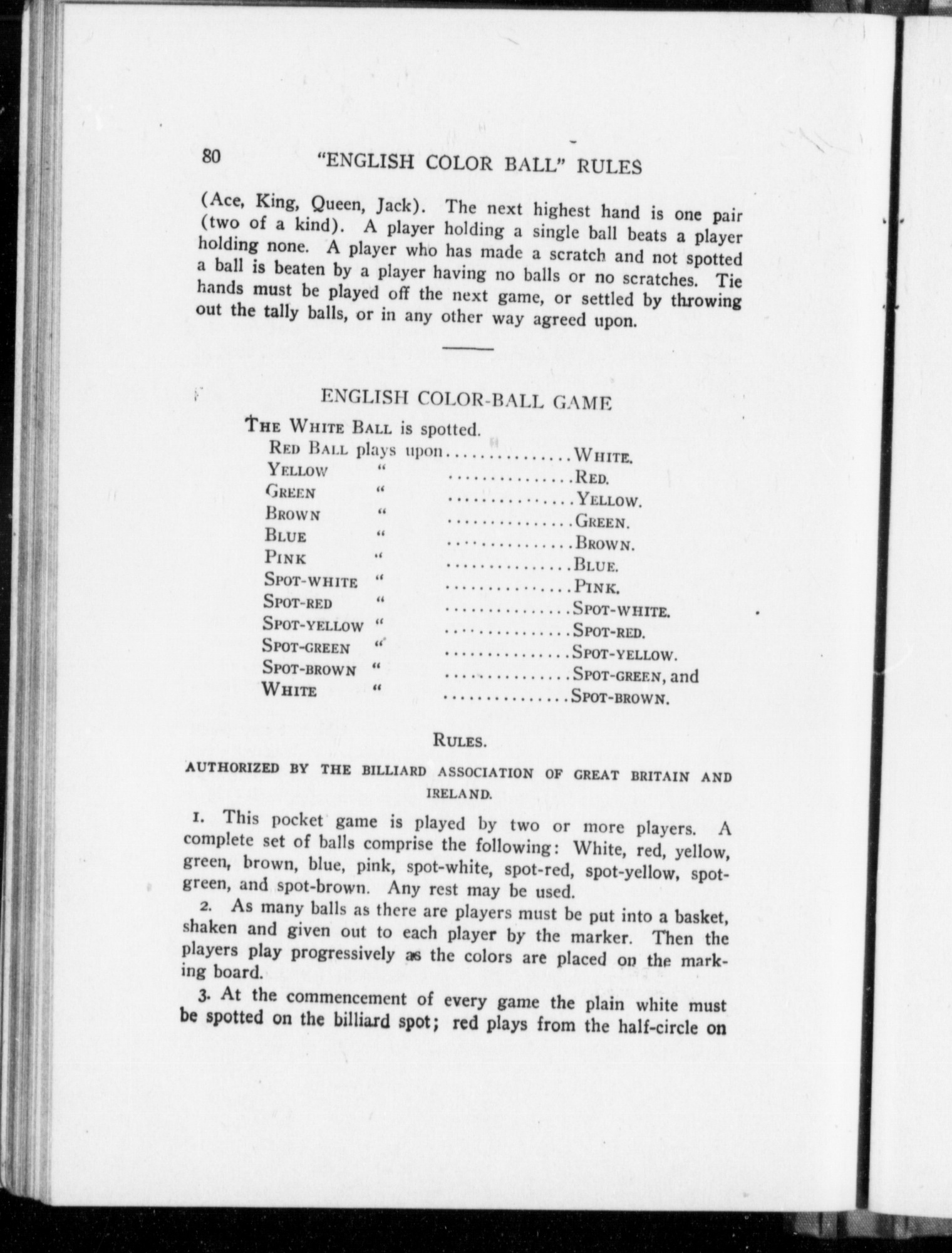 80 "ENGLISH COLOR BALL" RULES

(Ace, King, Queen, Jack). The next highest hand is one pair (two of a kind). A player holding a single ball beats a player holding none. A player who has made a scratch and not spotted a ball is beaten by a player having no balls or no scratches. Tie hands must be played off the next game, or settled by throwing out the tally balls, or in any other way agreed upon.

ENGLISH COLOR-BALL GAME

THE WHITE BALL is spotted.
RED BALL plays upon...............WHITE.
YELLOW " ...............RED.
GREEN " ...............YELLOW.
BROWN " ...............GREEN.
BLUE " ...............BROWN.
PINK " ...............BLUE.
SPOT-WHITE " ...............PINK.
SPOT-RED " ...............SPOT-WHITE.
SPOT-YELLOW " ...............SPOT-RED.
SPOT-GREEN " ...............SPOT-YELLOW.
SPOT-BROWN " ...............SPOT-GREEN, and
WHITE " ...............SPOT-BROWN.

RULES.

AUTHORIZED BY THE BILLIARD ASSOCIATION OF GREAT BRITAIN AND IRELAND.

1. This pocket game is played by two or more players. A complete set of balls comprise the following: White, red, yellow, green, brown, blue, pink, spot-white, spot-red, spot-yellow, spot-green, and spot-brown. Any rest may be used.

2. As many balls as there are players must be put into a basket, shaken and given out to each player by the marker. Then the players play progressively as the colors are placed on the marking board.

3. At the commencement of every game the plain white must be spotted on the billiard spot; red plays from the half-circle on